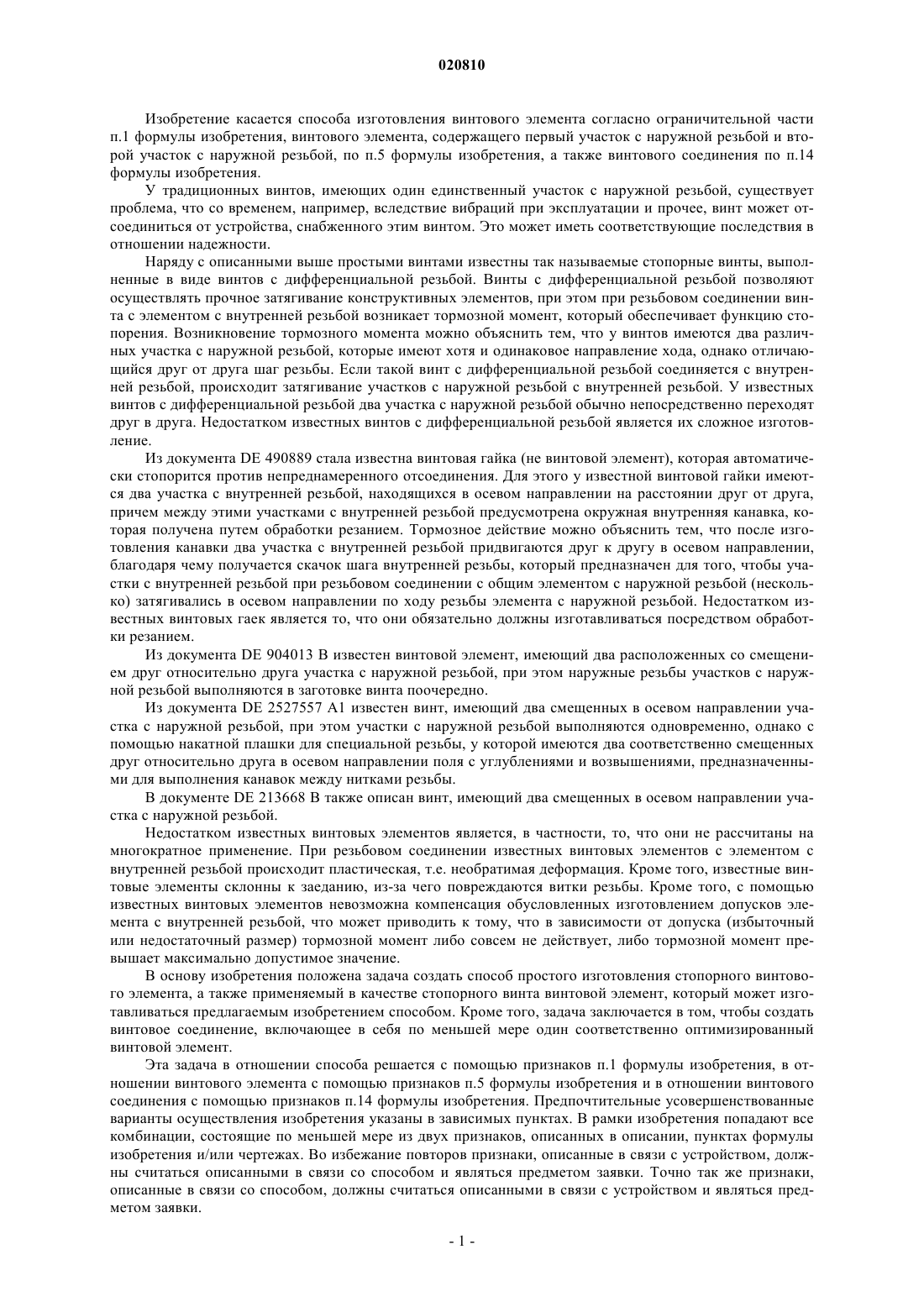 020810

Изобретение касается способа изготовления винтового элемента согласно ограничительной части п.1 формулы изобретения, винтового элемента, содержащего первый участок с наружной резьбой и второй участок с наружной резьбой, по п.5 формулы изобретения, а также винтового соединения по п.14 формулы изобретения.

У традиционных винтов, имеющих один единственный участок с наружной резьбой, существует проблема, что со временем, например, вследствие вибраций при эксплуатации и прочее, винт может отсоединиться от устройства, снабженного этим винтом. Это может иметь соответствующие последствия в отношении надежности.

Наряду с описанными выше простыми винтами известны так называемые стопорные винты, выполненные в виде винтов с дифференциальной резьбой. Винты с дифференциальной резьбой позволяют осуществлять прочное затягивание конструктивных элементов, при этом при резьбовом соединении винта с элементом с внутренней резьбой возникает тормозной момент, который обеспечивает функцию стопорения. Возникновение тормозного момента можно объяснить тем, что у винтов имеются два различных участка с наружной резьбой, которые имеют хотя и одинаковое направление хода, однако отличающийся друг от друга шаг резьбы. Если такой винт с дифференциальной резьбой соединяется с внутренней резьбой, происходит затягивание участков с наружной резьбой с внутренней резьбой. У известных винтов с дифференциальной резьбой два участка с наружной резьбой обычно непосредственно переходят друг в друга. Недостатком известных винтов с дифференциальной резьбой является их сложное изготовление.

Из документа DE 490889 стала известна винтовая гайка (не винтовой элемент), которая автоматически стопорится против непреднамеренного отсоединения. Для этого у известной винтовой гайки имеются два участка с внутренней резьбой, находящихся в осевом направлении на расстоянии друг от друга, причем между этими участками с внутренней резьбой предусмотрена окружная внутренняя канавка, которая получена путем обработки резанием. Тормозное действие можно объяснить тем, что после изготовления канавки два участка с внутренней резьбой придвигаются друг к другу в осевом направлении, благодаря чему получается скачок шага внутренней резьбы, который предназначен для того, чтобы участки с внутренней резьбой при резьбовом соединении с общим элементом с наружной резьбой (несколько) затягивались в осевом направлении по ходу резьбы элемента с наружной резьбой. Недостатком известных винтовых гаек является то, что они обязательно должны изготавливаться посредством обработки резанием.

Из документа DE 904013 B известен винтовой элемент, имеющий два расположенных со смещением друг относительно друга участка с наружной резьбой, при этом наружные резьбы участков с наружной резьбой выполняются в заготовке винта поочередно.

Из документа DE 2527557 A1 известен винт, имеющий два смещенных в осевом направлении участка с наружной резьбой, при этом участки с наружной резьбой выполняются одновременно, однако с помощью накатной плашки для специальной резьбы, у которой имеются два соответственно смещенных друг относительно друга в осевом направлении поля с углублениями и возвышениями, предназначенными для выполнения канавок между нитками резьбы.

В документе DE 213668 B также описан винт, имеющий два смещенных в осевом направлении участка с наружной резьбой.

Недостатком известных винтовых элементов является, в частности, то, что они не рассчитаны на многократное применение. При резьбовом соединении известных винтовых элементов с элементом с внутренней резьбой происходит пластическая, т.е. необратимая деформация. Кроме того, известные винтовые элементы склонны к заеданию, из-за чего повреждаются витки резьбы. Кроме того, с помощью известных винтовых элементов невозможна компенсация обусловленных изготовлением допусков элемента с внутренней резьбой, что может приводить к тому, что в зависимости от допуска (избыточный или недостаточный размер) тормозной момент либо совсем не действует, либо тормозной момент превышает максимально допустимое значение.

В основу изобретения положена задача создать способ простого изготовления стопорного винтового элемента, а также применяемый в качестве стопорного винта винтовой элемент, который может изготавливаться предлагаемым изобретением способом. Кроме того, задача заключается в том, чтобы создать винтовое соединение, включающее в себя по меньшей мере один соответственно оптимизированный винтовой элемент.

Эта задача в отношении способа решается с помощью признаков п.1 формулы изобретения, в отношении винтового элемента с помощью признаков п.5 формулы изобретения и в отношении винтового соединения с помощью признаков п.14 формулы изобретения. Предпочтительные усовершенствованные варианты осуществления изобретения указаны в зависимых пунктах. В рамки изобретения попадают все комбинации, состоящие по меньшей мере из двух признаков, описанных в описании, пунктах формулы изобретения и/или чертежах. Во избежание повторов признаки, описанные в связи с устройством, должны считаться описанными в связи со способом и являться предметом заявки. Точно так же признаки, описанные в связи со способом, должны считаться описанными в связи с устройством и являться предметом заявки.

- 1 -